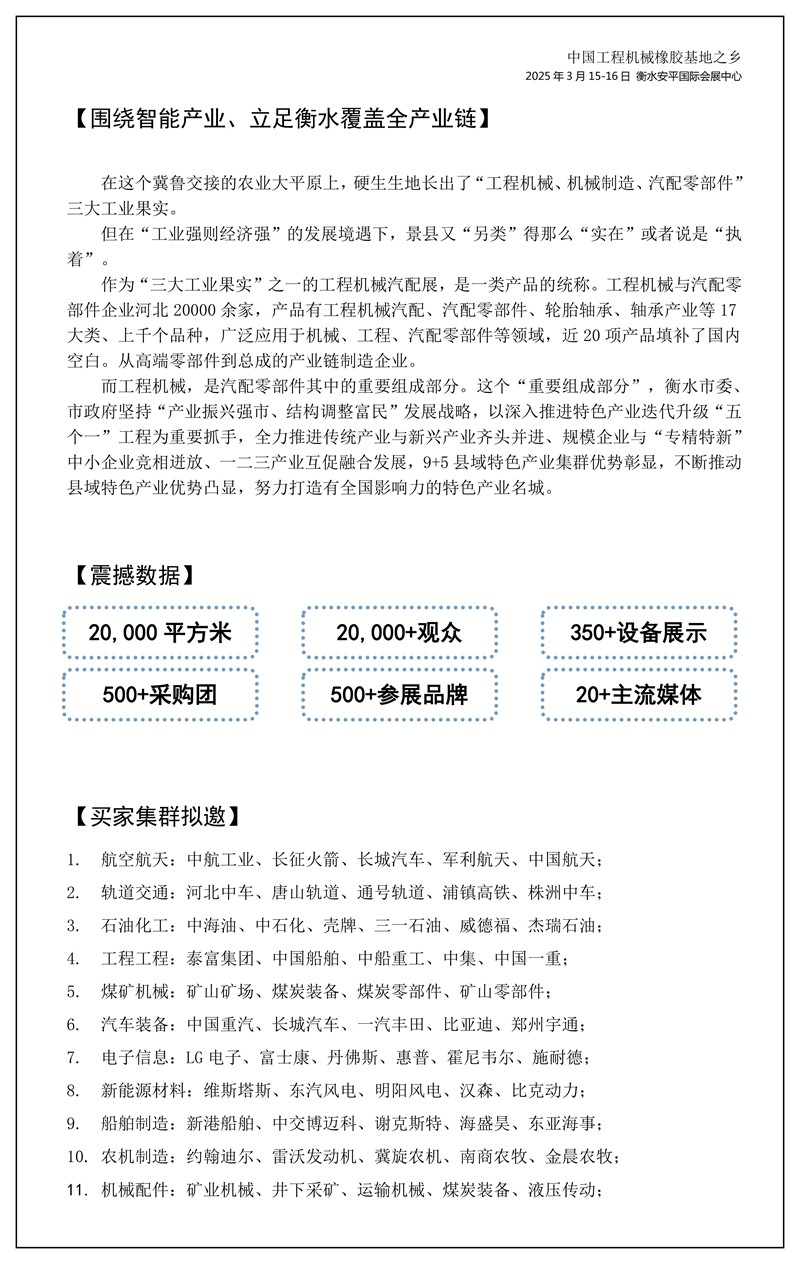 中国工程机械橡胶基地之乡
2025 年 3 月 15-16 日 衡水安平国际会展中心

【围绕智能产业、立足衡水覆盖全产业链】

在这个冀鲁交接的农业大平原上，硬生生地长出了“工程机械、机械制造、汽配零部件”三大工业果实。

但在“工业强则经济强”的发展境遇下，景县又“另类”得那么“实在”或者说是“执着”。

作为“三大工业果实”之一的工程机械汽配展，是一类产品的统称。工程机械与汽配零部件企业河北 20000 余家，产品有工程机械汽配、汽配零部件、轮胎轴承、轴承产业等 17 大类、上千个品种，广泛应用于机械、工程、汽配零部件等领域，近 20 项产品填补了国内空白。从高端零部件到总成的产业链制造企业。

而工程机械，是汽配零部件其中的重要组成部分。这个“重要组成部分”，衡水市委、市政府坚持“产业振兴强市、结构调整富民”发展战略，以深入推进特色产业迭代升级“五个一”工程为重要抓手，全力推进传统产业与新兴产业齐头并进、规模企业与“专精特新”中小企业竞相迸放、一二三产业互促融合发展，9+5 县域特色产业集群优势彰显，不断推动县域特色产业优势凸显，努力打造有全国影响力的特色产业名城。

【震撼数据】

20,000 平方米
20,000+观众
350+设备展示
500+采购团
500+参展品牌
20+主流媒体

【买家集群拟邀】

1. 航空航天：中航工业、长征火箭、长城汽车、军利航天、中国航天；
2. 轨道交通：河北中车、唐山轨道、通号轨道、浦镇高铁、株洲中车；
3. 石油化工：中海油、中石化、壳牌、三一石油、威德福、杰瑞石油；
4. 工程工程：泰富集团、中国船舶、中船重工、中集、中国一重；
5. 煤矿机械：矿山矿场、煤炭装备、煤炭零部件、矿山零部件；
6. 汽车装备：中国重汽、长城汽车、一汽丰田、比亚迪、郑州宇通；
7. 电子信息：LG 电子、富士康、丹佛斯、惠普、霍尼韦尔、施耐德；
8. 新能源材料：维斯塔斯、东汽风电、明阳风电、汉森、比克动力；
9. 船舶制造：新港船舶、中交博迈科、谢克斯特、海盛昊、东亚海事；
10. 农机制造：约翰迪尔、雷沃发动机、冀旋农机、南商农牧、金晨农牧；
11. 机械配件：矿业机械、井下采矿、运输机械、煤炭装备、液压传动；